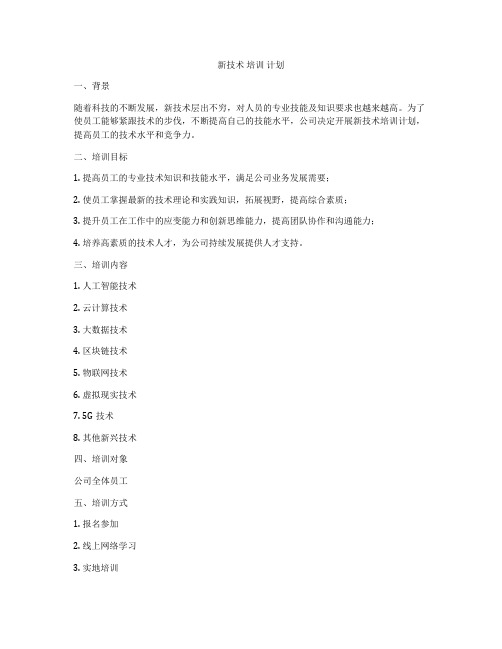 新技术 培训 计划

一、背景

随着科技的不断发展，新技术层出不穷，对人员的专业技能及知识要求也越来越高。为了使员工能够紧跟技术的步伐，不断提高自己的技能水平，公司决定开展新技术培训计划，提高员工的技术水平和竞争力。

二、培训目标

1. 提高员工的专业技术知识和技能水平，满足公司业务发展需要；

2. 使员工掌握最新的技术理论和实践知识，拓展视野，提高综合素质；

3. 提升员工在工作中的应变能力和创新思维能力，提高团队协作和沟通能力；

4. 培养高素质的技术人才，为公司持续发展提供人才支持。

三、培训内容

1. 人工智能技术

2. 云计算技术

3. 大数据技术

4. 区块链技术

5. 物联网技术

6. 虚拟现实技术

7. 5G 技术

8. 其他新兴技术

四、培训对象

公司全体员工

五、培训方式

1. 报名参加

2. 线上网络学习

3. 实地培训